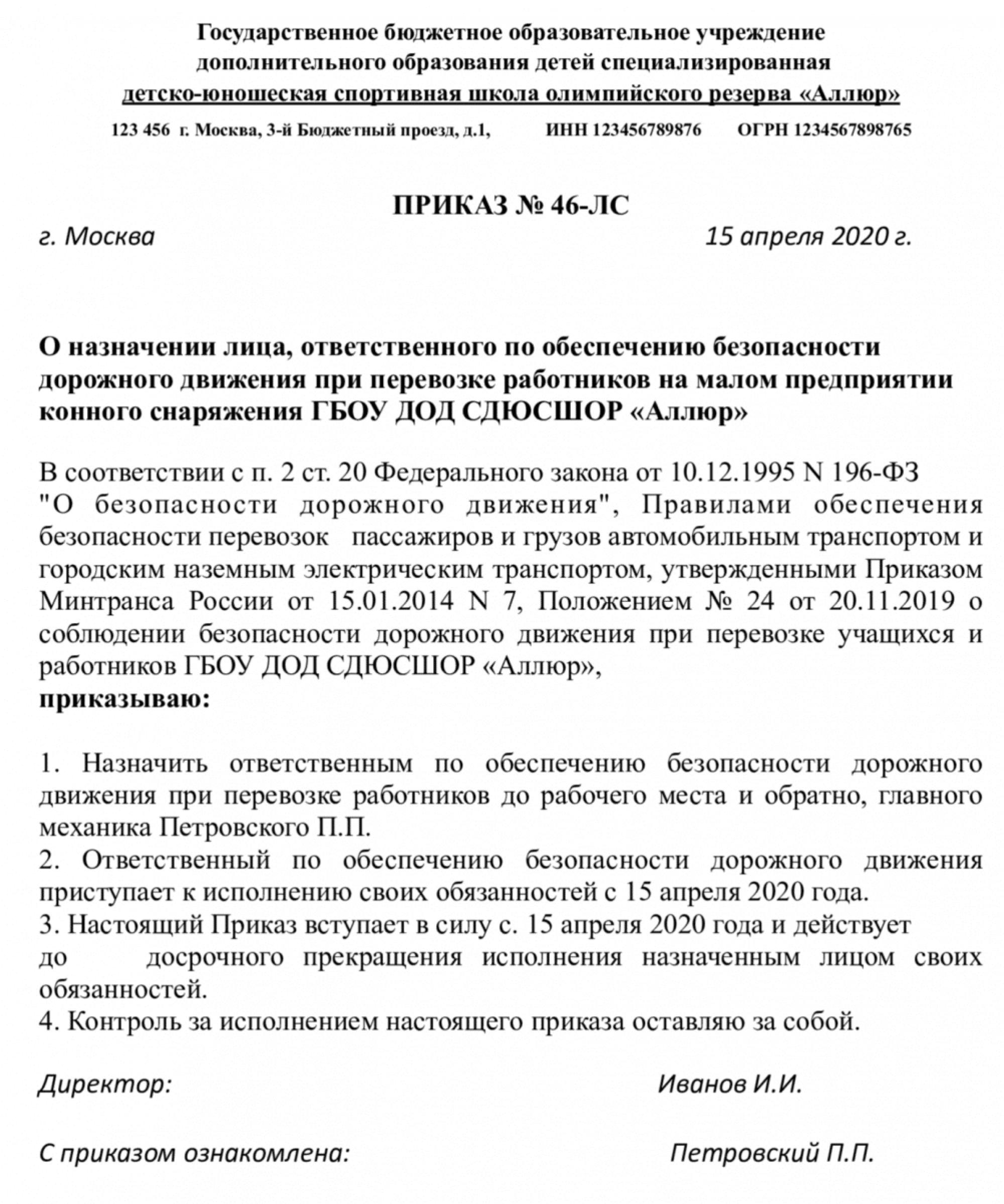 Государственное бюджетное образовательное учреждение дополнительного образования детей специализированная детско-юношеская спортивная школа олимпийского резерва «Аллюр»

123 456 г. Москва, 3-й Бюджетный проезд, д.1, ИНН 123456789876 ОГРН 1234567898765

ПРИКАЗ № 46-ЛС

г. Москва 15 апреля 2020 г.

О назначении лица, ответственного по обеспечению безопасности дорожного движения при перевозке работников на малом предприятии конного снаряжения ГБОУ ДОД СДЮСШОР «Аллюр»

В соответствии с п. 2 ст. 20 Федерального закона от 10.12.1995 N 196-ФЗ "О безопасности дорожного движения", Правилами обеспечения безопасности перевозок пассажиров и грузов автомобильным транспортом и городским наземным электрическим транспортом, утвержденными Приказом Минтранса России от 15.01.2014 N 7, Положением № 24 от 20.11.2019 о соблюдении безопасности дорожного движения при перевозке учащихся и работников ГБОУ ДОД СДЮСШОР «Аллюр»,
приказываю:

1. Назначить ответственным по обеспечению безопасности дорожного движения при перевозке работников до рабочего места и обратно, главного механика Петровского П.П.
2. Ответственный по обеспечению безопасности дорожного движения приступает к исполнению своих обязанностей с 15 апреля 2020 года.
3. Настоящий Приказ вступает в силу с. 15 апреля 2020 года и действует до досрочного прекращения исполнения назначенным лицом своих обязанностей.
4. Контроль за исполнением настоящего приказа оставляю за собой.

Директор: Иванов И.И.

С приказом ознакомлена: Петровский П.П.